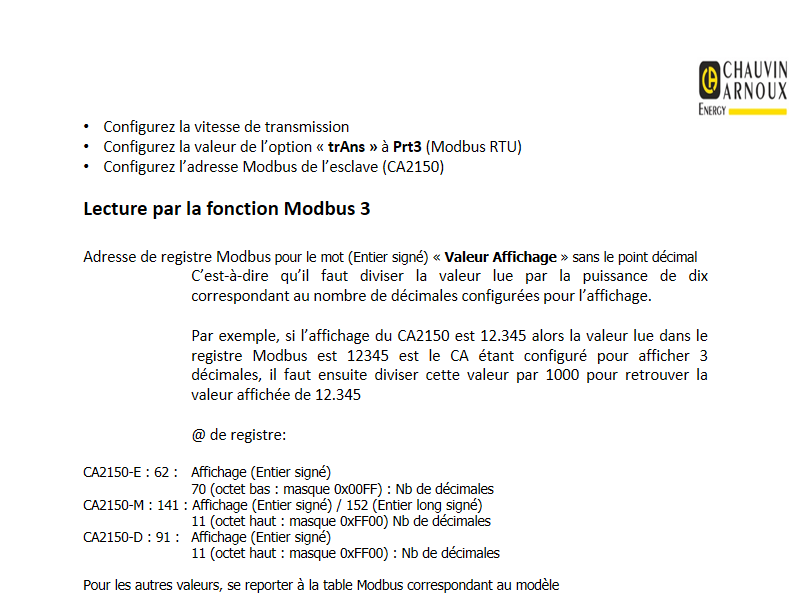 CHAUVIN ARNOUX
ENERGY

• Configurez la vitesse de transmission
• Configurez la valeur de l'option « trAns » à Prt3 (Modbus RTU)
• Configurez l'adresse Modbus de l'esclave (CA2150)

Lecture par la fonction Modbus 3

Adresse de registre Modbus pour le mot (Entier signé) « Valeur Affichage » sans le point décimal

C'est-à-dire qu'il faut diviser la valeur lue par la puissance de dix correspondant au nombre de décimales configurées pour l'affichage.

Par exemple, si l'affichage du CA2150 est 12.345 alors la valeur lue dans le registre Modbus est 12345 est le CA étant configuré pour afficher 3 décimales, il faut ensuite diviser cette valeur par 1000 pour retrouver la valeur affichée de 12.345

@ de registre:

CA2150-E : 62 : Affichage (Entier signé)
70 (octet bas : masque 0x00FF) : Nb de décimales
CA2150-M : 141 : Affichage (Entier signé) / 152 (Entier long signé)
11 (octet haut : masque 0xFF00) Nb de décimales
CA2150-D : 91 : Affichage (Entier signé)
11 (octet haut : masque 0xFF00) : Nb de décimales

Pour les autres valeurs, se reporter à la table Modbus correspondant au modèle